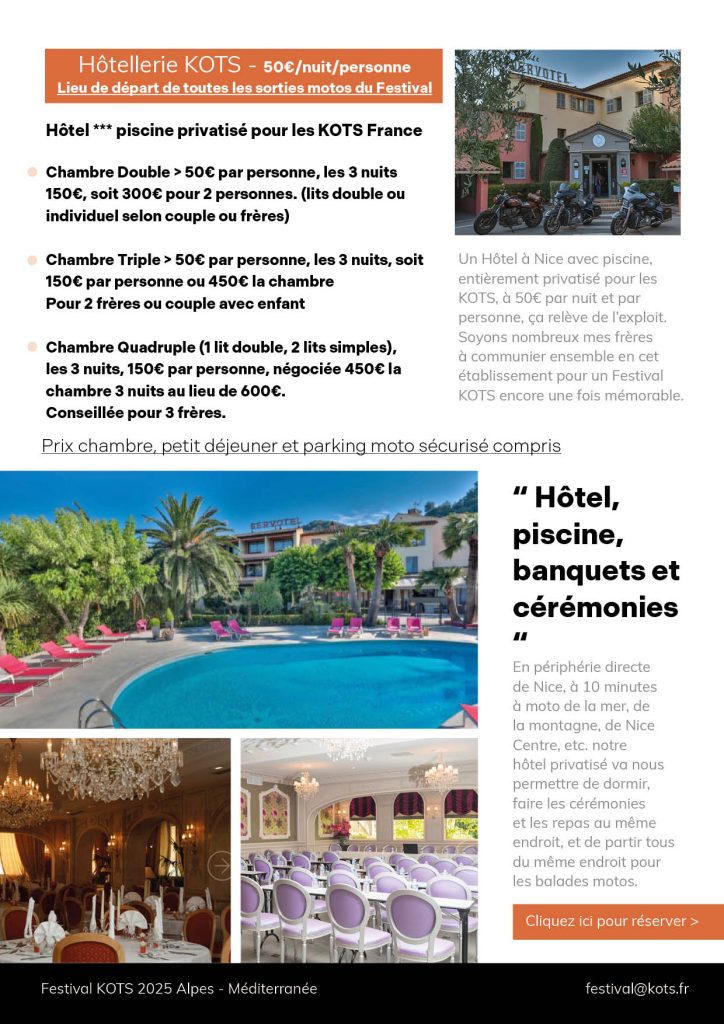 Hôtellerie KOTS - 50€/nuit/personne
Lieu de départ de toutes les sorties motos du Festival

Hôtel *** piscine privatisé pour les KOTS France

Chambre Double > 50€ par personne, les 3 nuits 150€, soit 300€ pour 2 personnes. (lits double ou individuel selon couple ou frères)

Chambre Triple > 50€ par personne, les 3 nuits, soit 150€ par personne ou 450€ la chambre
Pour 2 frères ou couple avec enfant

Chambre Quadruple (1 lit double, 2 lits simples), les 3 nuits, 150€ par personne, négociée 450€ la chambre 3 nuits au lieu de 600€.
Conseillée pour 3 frères.

SERVOTEL

Un Hôtel à Nice avec piscine, entièrement privatisé pour les KOTS, à 50€ par nuit et par personne, ça relève de l'exploit. Soyons nombreux mes frères à communier ensemble en cet établissement pour un Festival KOTS encore une fois mémorable.

Prix chambre, petit déjeuner et parking moto sécurisé compris

SERVOTEL

" Hôtel, piscine, banquets et cérémonies "

En périphérie directe de Nice, à 10 minutes à moto de la mer, de la montagne, de Nice Centre, etc. notre hôtel privatisé va nous permettre de dormir, faire les cérémonies et les repas au même endroit, et de partir tous du même endroit pour les balades motos.

Cliquez ici pour réserver >

Festival KOTS 2025 Alpes - Méditerranée

festival@kots.fr